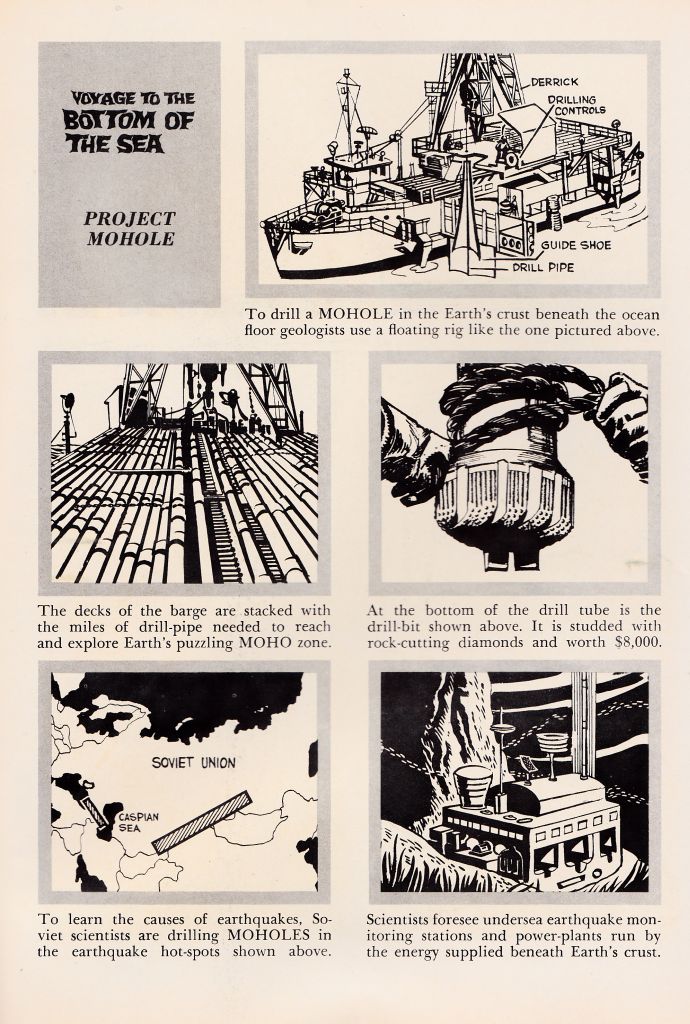 VOYAGE TO THE BOTTOM OF THE SEA

PROJECT MOHOLE

DERRICK
DRILLING CONTROLS
GUIDE SHOE
DRILL PIPE

To drill a MOHOLE in the Earth's crust beneath the ocean floor geologists use a floating rig like the one pictured above.

The decks of the barge are stacked with the miles of drill-pipe needed to reach and explore Earth's puzzling MOHO zone.

At the bottom of the drill tube is the drill-bit shown above. It is studded with rock-cutting diamonds and worth $8,000.

SOVIET UNION
CASPIAN SEA

To learn the causes of earthquakes, Soviet scientists are drilling MOHOLES in the earthquake hot-spots shown above.

Scientists foresee undersea earthquake monitoring stations and power-plants run by the energy supplied beneath Earth's crust.